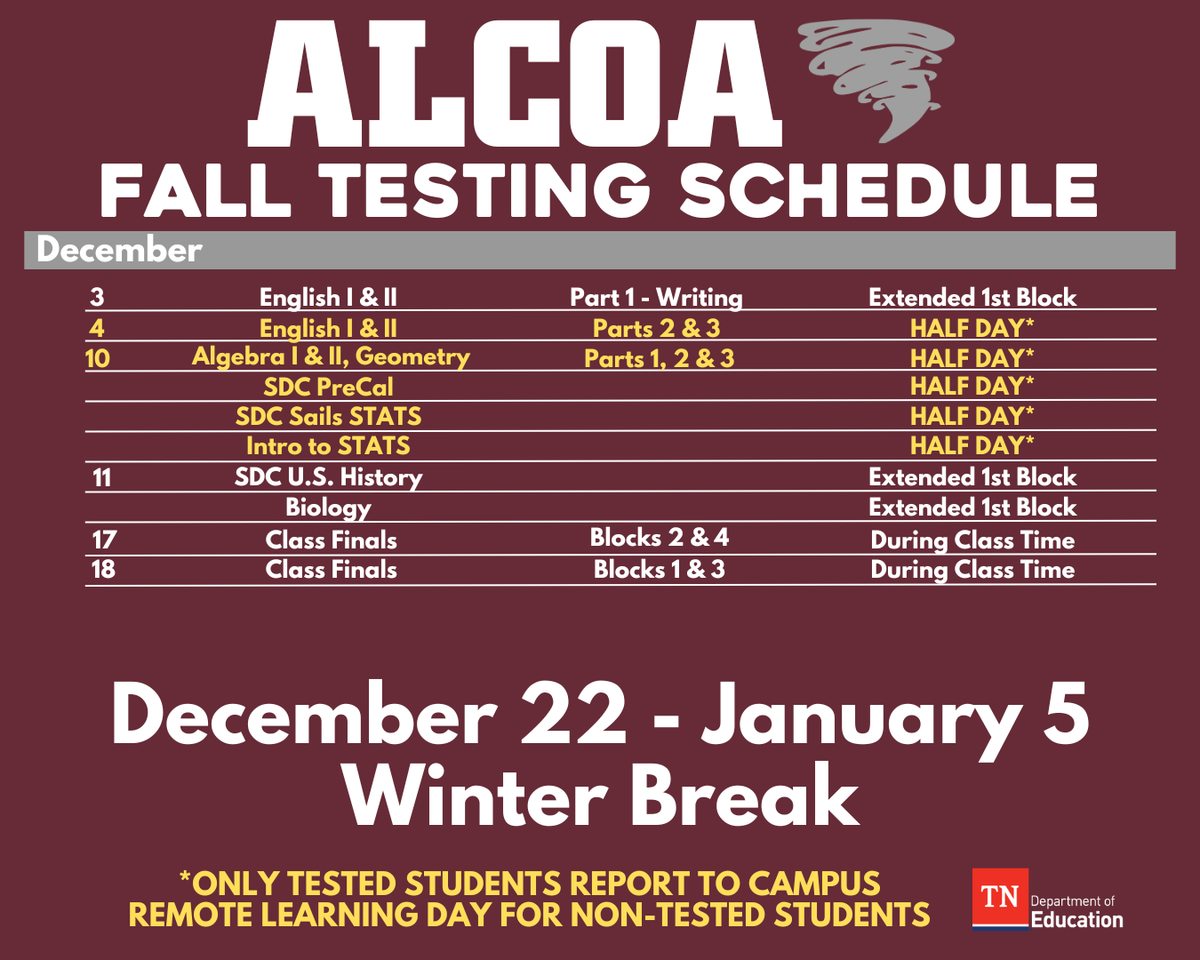 ALCOA

FALL TESTING SCHEDULE

December

| 3 | English I & II | Part 1 - Writing | Extended 1st Block |
|---|---|---|---|
| 4 | English I & II | Parts 2 & 3 | HALF DAY* |
| 10 | Algebra I & II, Geometry | Parts 1, 2 & 3 | HALF DAY* |
|  | SDC PreCal |  | HALF DAY* |
|  | SDC Sails STATS |  | HALF DAY* |
|  | Intro to STATS |  | HALF DAY* |
| 11 | SDC U.S. History |  | Extended 1st Block |
|  | Biology |  | Extended 1st Block |
| 17 | Class Finals | Blocks 2 & 4 | During Class Time |
| 18 | Class Finals | Blocks 1 & 3 | During Class Time |

December 22 - January 5
Winter Break

*ONLY TESTED STUDENTS REPORT TO CAMPUS
REMOTE LEARNING DAY FOR NON-TESTED STUDENTS

TN Department of Education